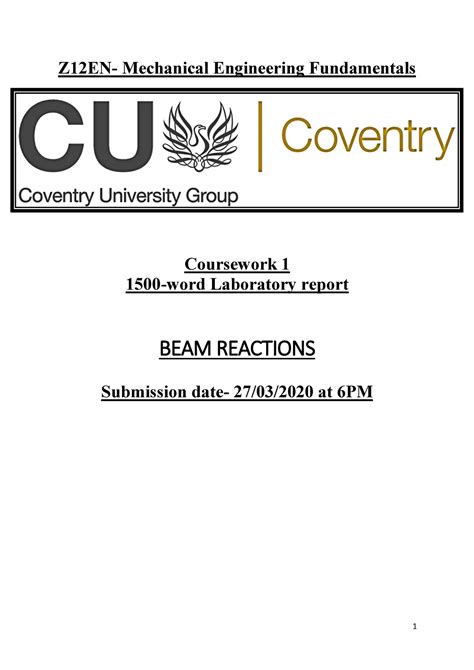 Z12EN- Mechanical Engineering Fundamentals

CU

Coventry

Coventry University Group

Coursework 1
1500-word Laboratory report

BEAM REACTIONS

Submission date- 27/03/2020 at 6PM

1